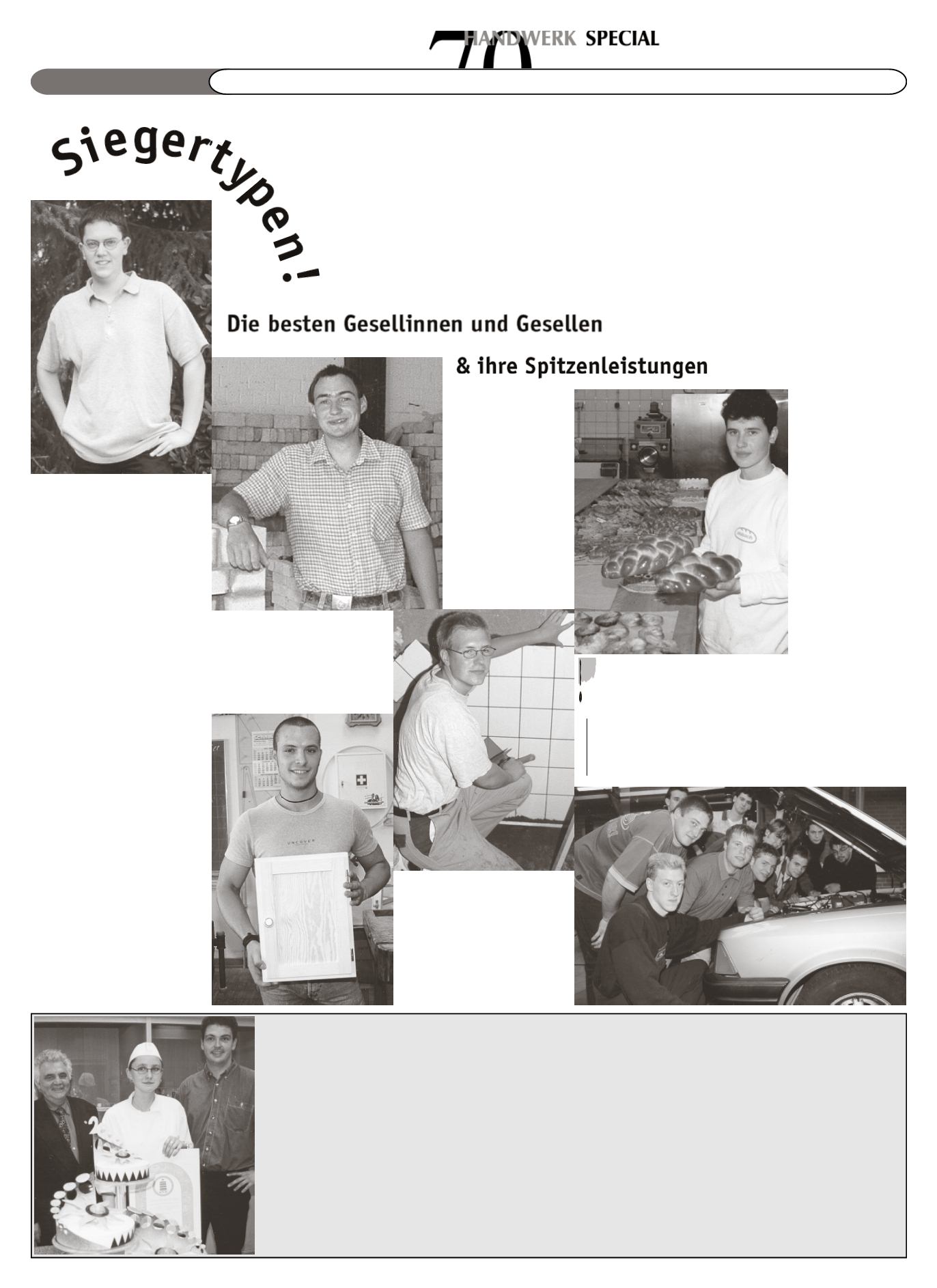 70 HANDWERK SPECIAL

Siegertypen!

Die besten Gesellinnen und Gesellen

& ihre Spitzenleistungen